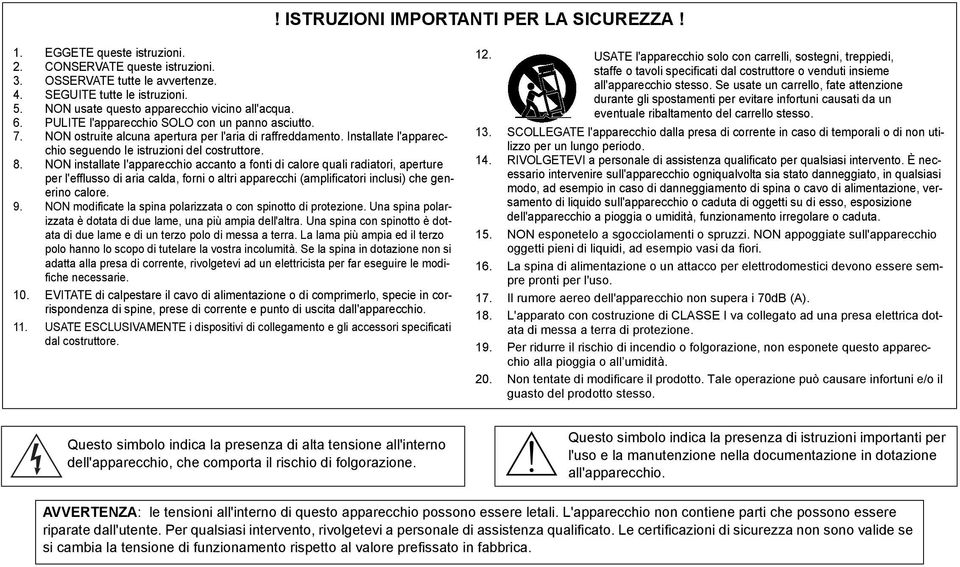 ! ISTRUZIONI IMPORTANTI PER LA SICUREZZA !

1. EGGETE queste istruzioni.
2. CONSERVATE queste istruzioni.
3. OSSERVATE tutte le avvertenze.
4. SEGUITE tutte le istruzioni.
5. NON usate questo apparecchio vicino all'acqua.
6. PULITE l'apparecchio SOLO con un panno asciutto.
7. NON ostruite alcuna apertura per l'aria di raffreddamento. Installate l'apparecchio seguendo le istruzioni del costruttore.
8. NON installate l'apparecchio accanto a fonti di calore quali radiatori, aperture per l'efflusso di aria calda, forni o altri apparecchi (amplificatori inclusi) che generino calore.
9. NON modificate la spina polarizzata o con spinotto di protezione. Una spina polarizzata è dotata di due lame, una più ampia dell'altra. Una spina con spinotto è dotata di due lame e di un terzo polo di messa a terra. La lama più ampia ed il terzo polo hanno lo scopo di tutelare la vostra incolumità. Se la spina in dotazione non si adatta alla presa di corrente, rivolgetevi ad un elettricista per far eseguire le modifiche necessarie.
10. EVITATE di calpestare il cavo di alimentazione o di comprimerlo, specie in corrispondenza di spine, prese di corrente e punto di uscita dall'apparecchio.
11. USATE ESCLUSIVAMENTE i dispositivi di collegamento e gli accessori specificati dal costruttore.

12. USATE l'apparecchio solo con carrelli, sostegni, treppiedi, staffe o tavoli specificati dal costruttore o venduti insieme all'apparecchio stesso. Se usate un carrello, fate attenzione durante gli spostamenti per evitare infortuni causati da un eventuale ribaltamento del carrello stesso.
13. SCOLLEGATE l'apparecchio dalla presa di corrente in caso di temporali o di non utilizzo per un lungo periodo.
14. RIVOLGETEVI a personale di assistenza qualificato per qualsiasi intervento. È necessario intervenire sull'apparecchio ogniqualvolta sia stato danneggiato, in qualsiasi modo, ad esempio in caso di danneggiamento di spina o cavo di alimentazione, versamento di liquido sull'apparecchio o caduta di oggetti su di esso, esposizione dell'apparecchio a pioggia o umidità, funzionamento irregolare o caduta.
15. NON esponetelo a sgocciolamenti o spruzzi. NON appoggiate sull'apparecchio oggetti pieni di liquidi, ad esempio vasi da fiori.
16. La spina di alimentazione o un attacco per elettrodomestici devono essere sempre pronti per l'uso.
17. Il rumore aereo dell'apparecchio non supera i 70dB (A).
18. L'apparato con costruzione di CLASSE I va collegato ad una presa elettrica dotata di messa a terra di protezione.
19. Per ridurre il rischio di incendio o folgorazione, non esponete questo apparecchio alla pioggia o all'umidità.
20. Non tentate di modificare il prodotto. Tale operazione può causare infortuni e/o il guasto del prodotto stesso.

Questo simbolo indica la presenza di alta tensione all'interno dell'apparecchio, che comporta il rischio di folgorazione.

Questo simbolo indica la presenza di istruzioni importanti per l'uso e la manutenzione nella documentazione in dotazione all'apparecchio.

AVVERTENZA: le tensioni all'interno di questo apparecchio possono essere letali. L'apparecchio non contiene parti che possono essere riparate dall'utente. Per qualsiasi intervento, rivolgetevi a personale di assistenza qualificato. Le certificazioni di sicurezza non sono valide se si cambia la tensione di funzionamento rispetto al valore prefissato in fabbrica.